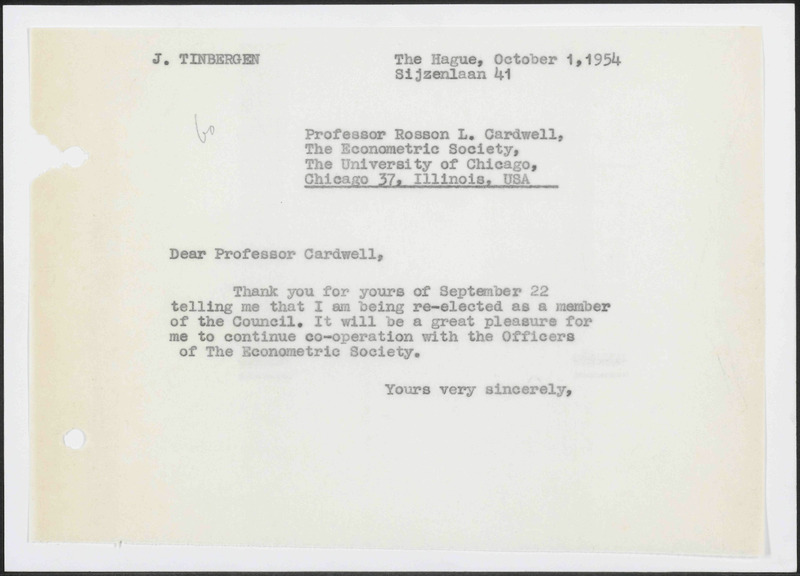 J. TINBERGEN

The Hague, October 1,1954
Sijzenlaan 41

bo

Professor Rosson L. Cardwell,
The Econometric Society,
The University of Chicago,
Chicago 37, Illinois, USA

Dear Professor Cardwell,

Thank you for yours of September 22 telling me that I am being re-elected as a member of the Council. It will be a great pleasure for me to continue co-operation with the Officers of The Econometric Society.

Yours very sincerely,